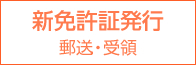 新免許証発行

郵送・受領